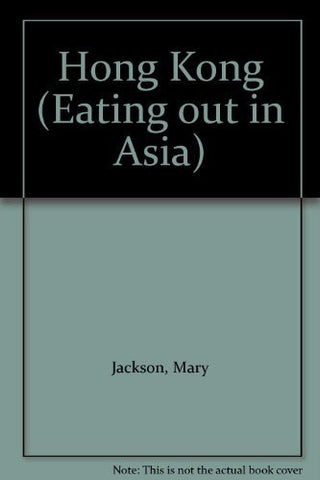 Hong Kong (Eating out in Asia)

Jackson, Mary

Note: This is not the actual book cover